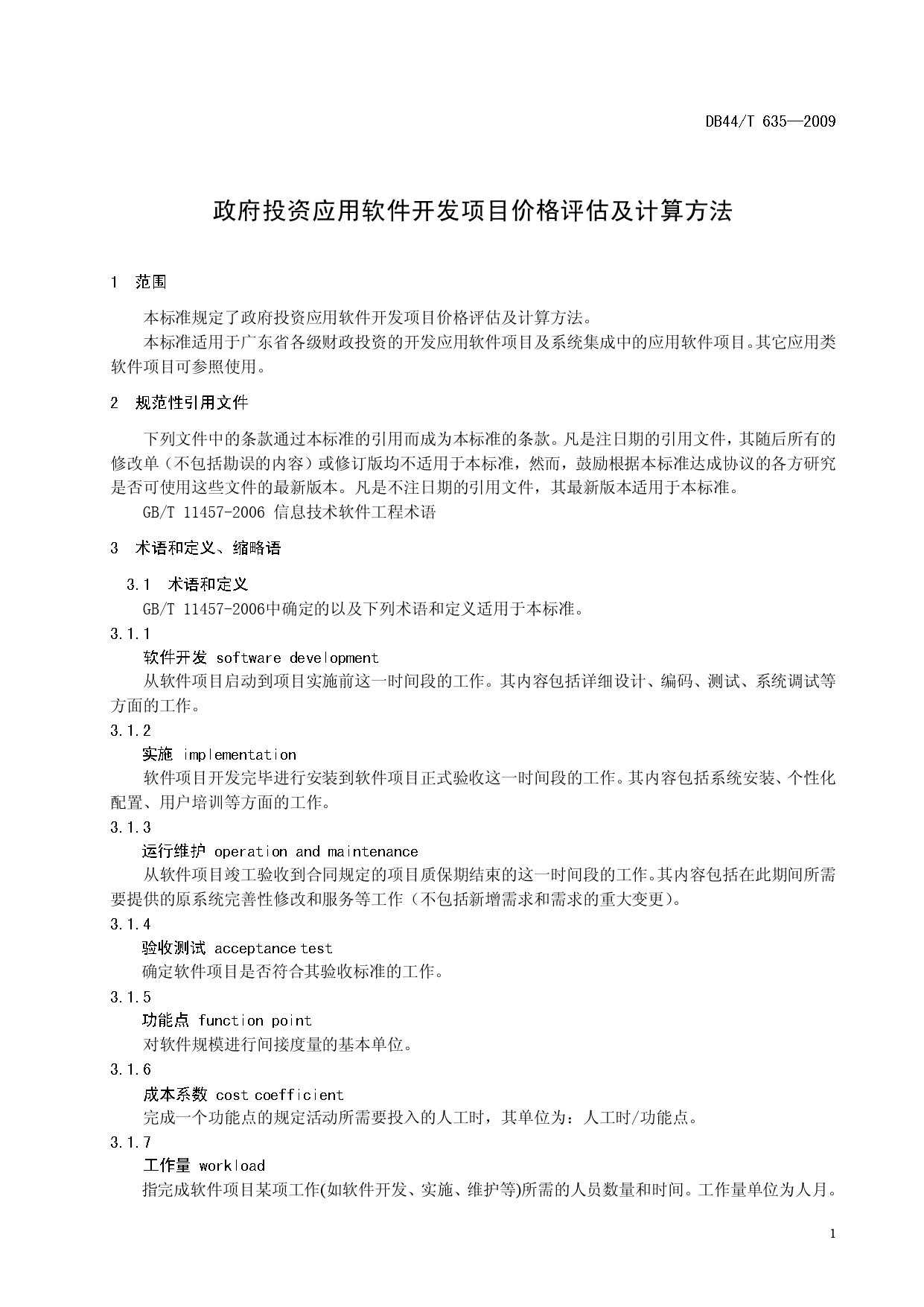 DB44/T 635—2009

政府投资应用软件开发项目价格评估及计算方法

1 范围

本标准规定了政府投资应用软件开发项目价格评估及计算方法。

本标准适用于广东省各级财政投资的开发应用软件项目及系统集成中的应用软件项目。其它应用类软件项目可参照使用。

2 规范性引用文件

下列文件中的条款通过本标准的引用而成为本标准的条款。凡是注日期的引用文件，其随后所有的修改单（不包括勘误的内容）或修订版均不适用于本标准，然而，鼓励根据本标准达成协议的各方研究是否可使用这些文件的最新版本。凡是不注日期的引用文件，其最新版本适用于本标准。

GB/T 11457-2006 信息技术软件工程术语

3 术语和定义、缩略语

3.1 术语和定义

GB/T 11457-2006中确定的以及下列术语和定义适用于本标准。

3.1.1

软件开发 software development

从软件项目启动到项目实施前这一时间段的工作。其内容包括详细设计、编码、测试、系统调试等方面的工作。

3.1.2

实施 implementation

软件项目开发完毕进行安装到软件项目正式验收这一时间段的工作。其内容包括系统安装、个性化配置、用户培训等方面的工作。

3.1.3

运行维护 operation and maintenance

从软件项目竣工验收到合同规定的项目质保期结束的这一时间段的工作。其内容包括在此期间所需要提供的原系统完善性修改和服务等工作（不包括新增需求和需求的重大变更）。

3.1.4

验收测试 acceptance test

确定软件项目是否符合其验收标准的工作。

3.1.5

功能点 function point

对软件规模进行间接度量的基本单位。

3.1.6

成本系数 cost coefficient

完成一个功能点的规定活动所需要投入的人工时，其单位为：人工时/功能点。

3.1.7

工作量 workload

指完成软件项目某项工作(如软件开发、实施、维护等)所需的人员数量和时间。工作量单位为人月。

1